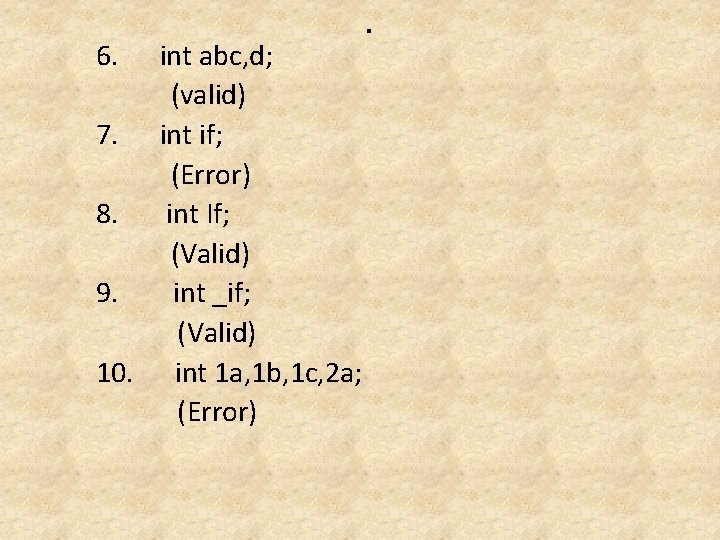 .

6. int abc,d;
(valid)
7. int if;
(Error)
8. int If;
(Valid)
9. int _if;
(Valid)
10. int 1a,1b,1c,2a;
(Error)